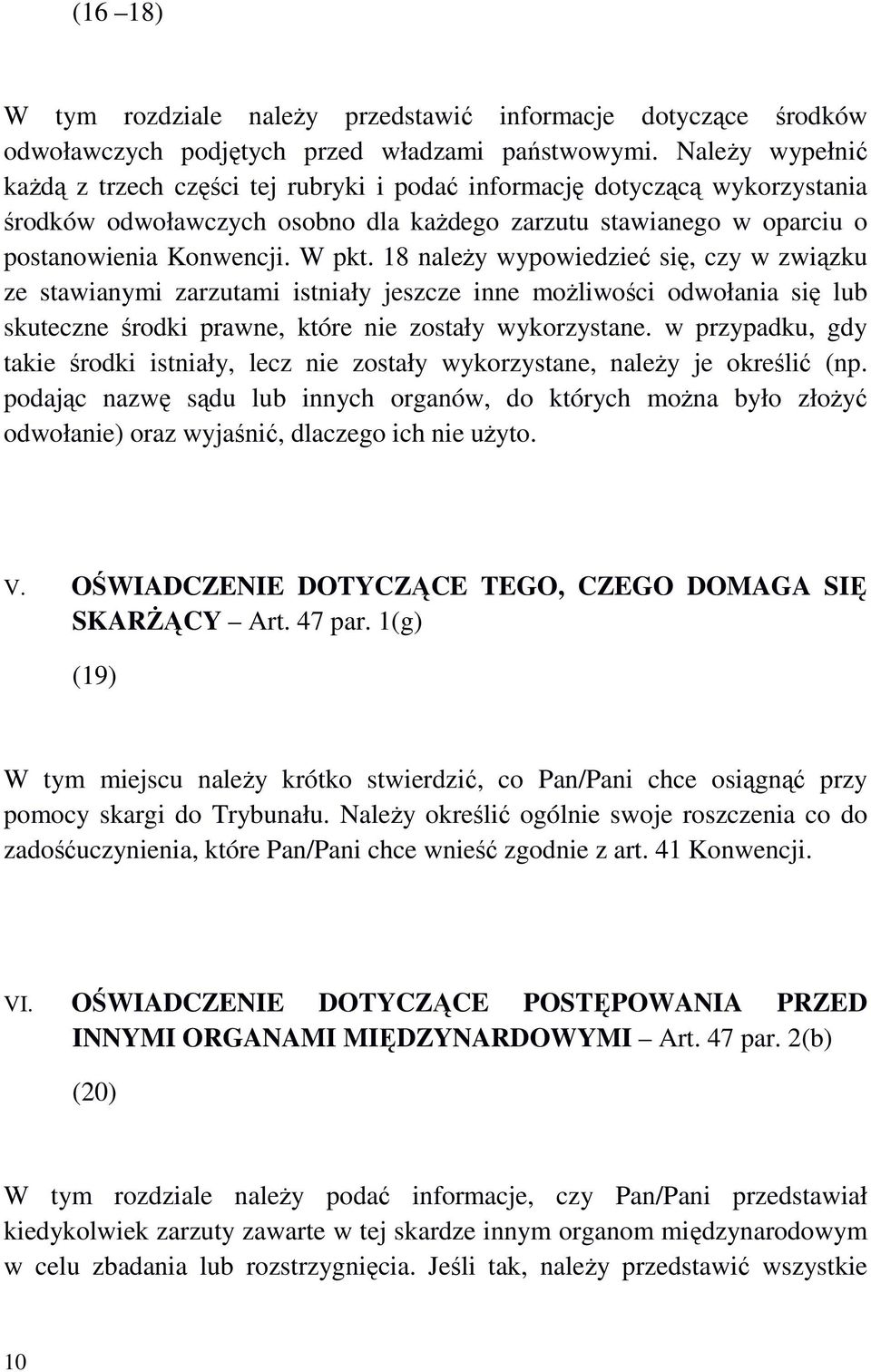 (16 – 18)

W tym rozdziale należy przedstawić informacje dotyczące środków odwoławczych podjętych przed władzami państwowymi. Należy wypełnić każdą z trzech części tej rubryki i podać informację dotyczącą wykorzystania środków odwoławczych osobno dla każdego zarzutu stawianego w oparciu o postanowienia Konwencji. W pkt. 18 należy wypowiedzieć się, czy w związku ze stawianymi zarzutami istniały jeszcze inne możliwości odwołania się lub skuteczne środki prawne, które nie zostały wykorzystane. w przypadku, gdy takie środki istniały, lecz nie zostały wykorzystane, należy je określić (np. podając nazwę sądu lub innych organów, do których można było złożyć odwołanie) oraz wyjaśnić, dlaczego ich nie użyto.

V. OŚWIADCZENIE DOTYCZĄCE TEGO, CZEGO DOMAGA SIĘ SKARŻĄCY – Art. 47 par. 1(g)

(19)

W tym miejscu należy krótko stwierdzić, co Pan/Pani chce osiągnąć przy pomocy skargi do Trybunału. Należy określić ogólnie swoje roszczenia co do zadośćuczynienia, które Pan/Pani chce wnieść zgodnie z art. 41 Konwencji.

VI. OŚWIADCZENIE DOTYCZĄCE POSTĘPOWANIA PRZED INNYMI ORGANAMI MIĘDZYNARDOWYMI – Art. 47 par. 2(b)

(20)

W tym rozdziale należy podać informacje, czy Pan/Pani przedstawiał kiedykolwiek zarzuty zawarte w tej skardze innym organom międzynarodowym w celu zbadania lub rozstrzygnięcia. Jeśli tak, należy przedstawić wszystkie

10